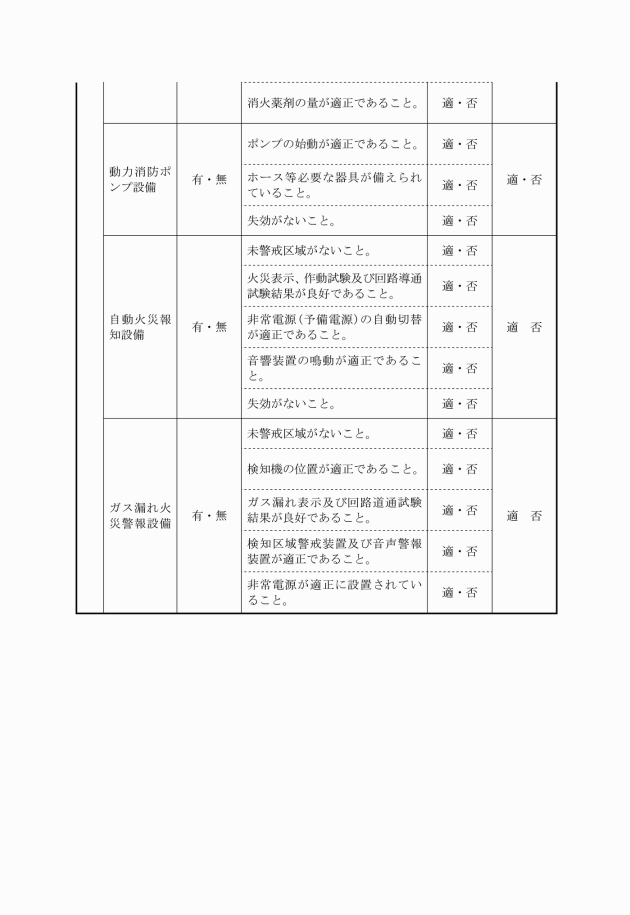 | | | 消火薬剤の量が適正であること。 | 適・否 | |
|---|---|---|---|---|
| 動力消防ポンプ設備 | 有・無 | ポンプの始動が適正であること。 | 適・否 | 適・否 |
| | | ホース等必要な器具が備えられていること。 | 適・否 | |
| | | 失効がないこと。 | 適・否 | |
| 自動火災報知設備 | 有・無 | 未警戒区域がないこと。 | 適・否 | 適　否 |
| | | 火災表示、作動試験及び回路導通試験結果が良好であること。 | 適・否 | |
| | | 非常電源(予備電源)の自動切替が適正であること。 | 適・否 | |
| | | 音響装置の鳴動が適正であること。 | 適・否 | |
| | | 失効がないこと。 | 適・否 | |
| ガス漏れ火災警報設備 | 有・無 | 未警戒区域がないこと。 | 適・否 | 適　否 |
| | | 検知機の位置が適正であること。 | 適・否 | |
| | | ガス漏れ表示及び回路道通試験結果が良好であること。 | 適・否 | |
| | | 検知区域警戒装置及び音声警報装置が適正であること。 | 適・否 | |
| | | 非常電源が適正に設置されていること。 | 適・否 | |